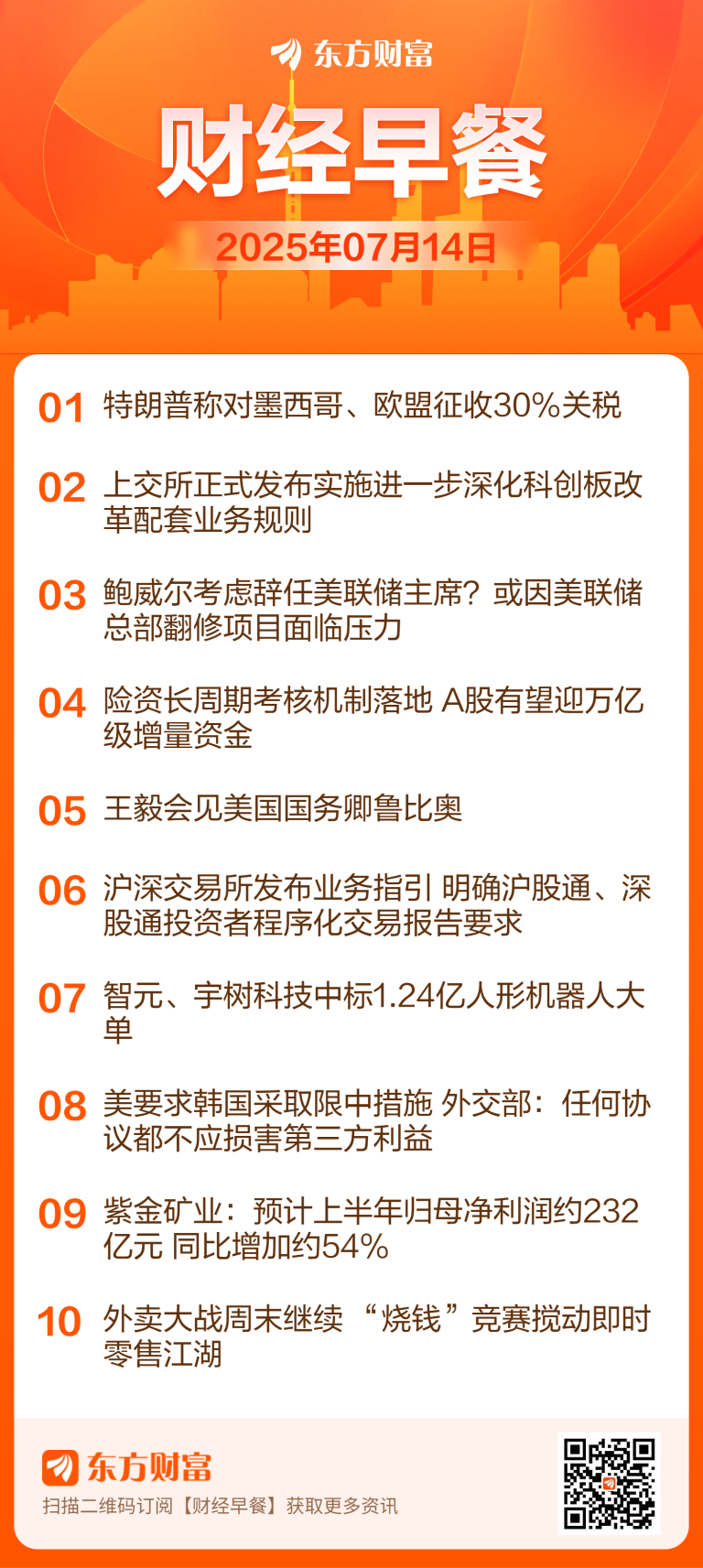 东方财富

财经早餐

2025年07月14日

01 特朗普称对墨西哥、欧盟征收30%关税

02 上交所正式发布实施进一步深化科创板改革配套业务规则

03 鲍威尔考虑辞任美联储主席？或因美联储总部翻修项目面临压力

04 险资长周期考核机制落地 A股有望迎万亿级增量资金

05 王毅会见美国国务卿鲁比奥

06 沪深交易所发布业务指引 明确沪股通、深股通投资者程序化交易报告要求

07 智元、宇树科技中标1.24亿人形机器人大单

08 美要求韩国采取限中措施 外交部：任何协议都不应损害第三方利益

09 紫金矿业：预计上半年归母净利润约232亿元 同比增加约54%

10 外卖大战周末继续 “烧钱”竞赛搅动即时零售江湖

东方财富

扫描二维码订阅【财经早餐】获取更多资讯